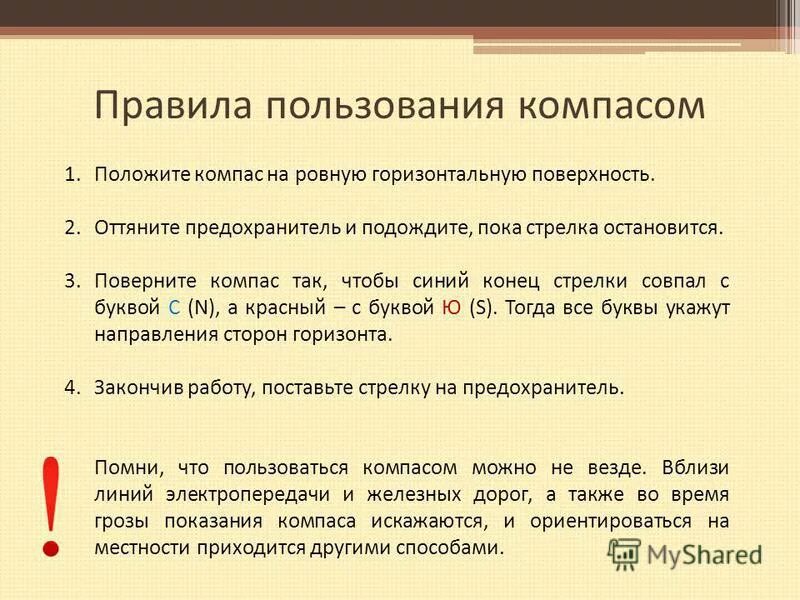 Правила пользования компасом

1. Положите компас на ровную горизонтальную поверхность.

2. Оттяните предохранитель и подождите, пока стрелка остановится.

3. Поверните компас так, чтобы синий конец стрелки совпал с буквой С (N), а красный – с буквой Ю (S). Тогда все буквы укажут направления сторон горизонта.

4. Закончив работу, поставьте стрелку на предохранитель.

!

Помни, что пользоваться компасом можно не везде. Вблизи линий электропередачи и железных дорог, а также во время грозы показания компаса искажаются, и ориентироваться на местности приходится другими способами.

MyShared